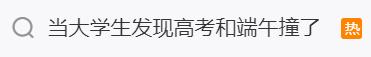 当大学生发现高考和端午撞了 热